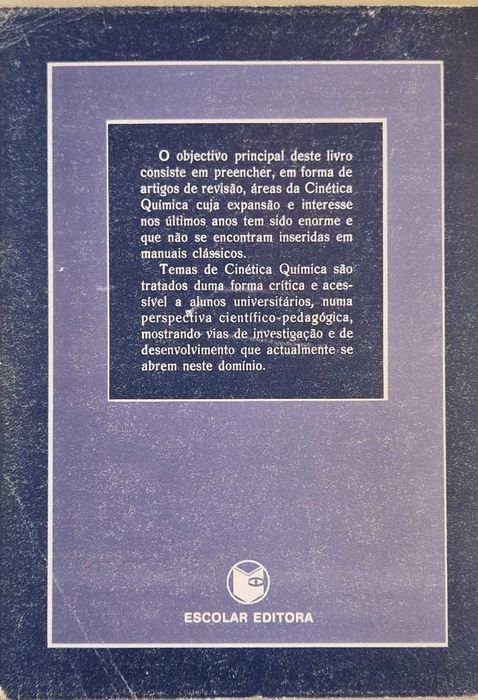 O objectivo principal deste livro consiste em preencher, em forma de artigos de revisão, áreas da Cinética Química cuja expansão e interesse nos últimos anos tem sido enorme e que não se encontram inseridas em manuais clássicos.

Temas de Cinética Química são tratados duma forma crítica e acessível a alunos universitários, numa perspectiva científico-pedagógica, mostrando vias de investigação e de desenvolvimento que actualmente se abrem neste domínio.

ESCOLAR EDITORA